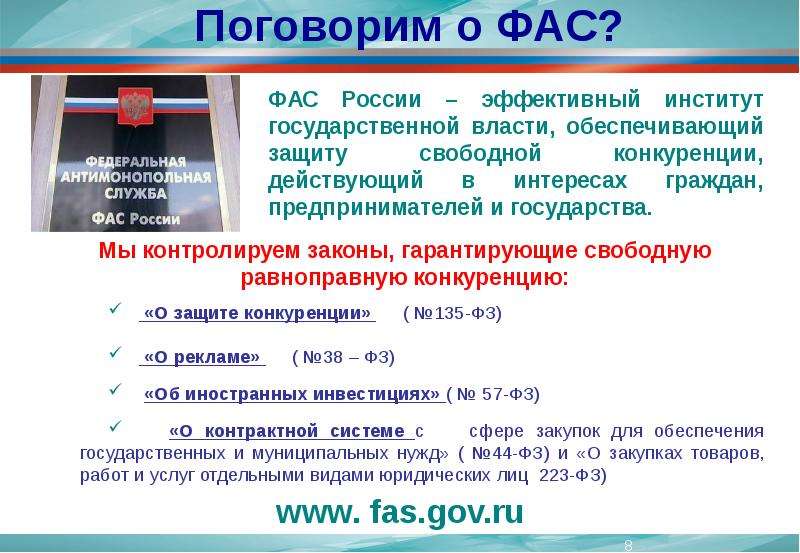 Поговорим о ФАС?

ФЕДЕРАЛЬНАЯ АНТИМОНОПОЛЬНАЯ СЛУЖБА
ФАС России

ФАС России – эффективный институт государственной власти, обеспечивающий защиту свободной конкуренции, действующий в интересах граждан, предпринимателей и государства.

Мы контролируем законы, гарантирующие свободную равноправную конкуренцию:

✓ «О защите конкуренции» ( №135-ФЗ)

✓ «О рекламе» ( №38 – ФЗ)

✓ «Об иностранных инвестициях» ( № 57-ФЗ)

✓ «О контрактной системе с сфере закупок для обеспечения государственных и муниципальных нужд» ( №44-ФЗ) и «О закупках товаров, работ и услуг отдельными видами юридических лиц 223-ФЗ)

www. fas.gov.ru

8